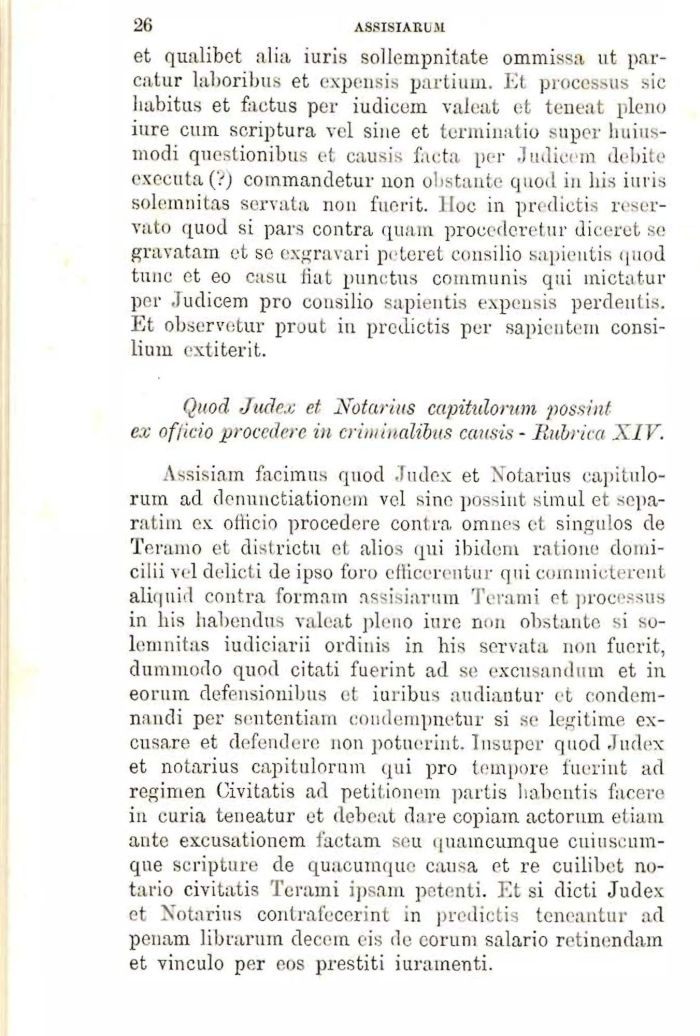 26 ASSISIARUM

et qualibet alia iuris sollempnitate ommissa ut parcatur laboribus et expensis partium. Et processus sic habitus et factus per iudicem valeat et teneat pleno iure cum scriptura vel sine et terminatio super huiusmodi questionibus et causis facta per Judicem debite executa (?) commandetur non obstante quod in his iuris solemnitas servata non fuerit. Hoc in predictis reservato quod si pars contra quam procederetur diceret se gravatam et se exgravari peteret consilio sapientis quod tunc et eo casu fiat punctus communis qui mictatur per Judicem pro consilio sapientis expensis perdentis. Et observetur prout in predictis per sapientem consilium extiterit.

Quod Judex et Notarius capitulorum possint ex officio procedere in criminalibus causis - Rubrica XIV.

Assisiam facimus quod Judex et Notarius capitulorum ad denunctiationem vel sine possint simul et separatim ex officio procedere contra omnes et singulos de Teramo et districtu et alios qui ibidem ratione domicilii vel delicti de ipso foro efficerentur qui commicterent aliquid contra formam assisiarum Terami et processus in his habendus valeat pleno iure non obstante si solemnitas iudiciarii ordinis in his servata non fuerit, dummodo quod citati fuerint ad se excusandum et in eorum defensionibus et iuribus audiantur et condemnandi per sententiam condempnetur si se legitime excusare et defendere non potuerint. Insuper quod Judex et notarius capitulorum qui pro tempore fuerint ad regimen Civitatis ad petitionem partis habentis facere in curia teneatur et debeat dare copiam actorum etiam ante excusationem factam seu quamcumque cuiuscumque scripture de quacumque causa et re cuilibet notario civitatis Terami ipsam petenti. Et si dicti Judex et Notarius contrafecerint in predictis teneantur ad penam librarum decem eis de eorum salario retinendam et vinculo per eos prestiti iuramenti.